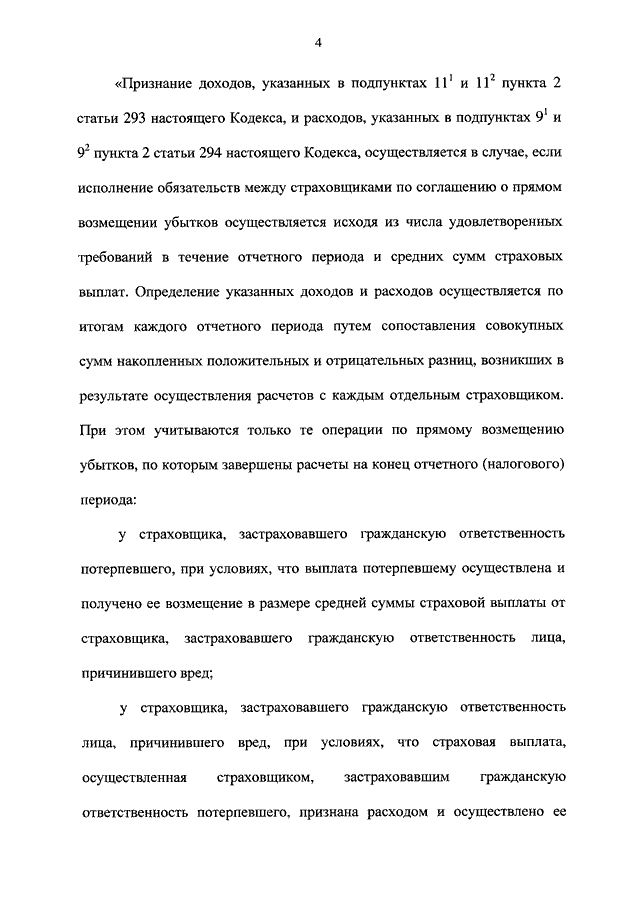 4

«Признание доходов, указанных в подпунктах $11^1$ и $11^2$ пункта 2 статьи 293 настоящего Кодекса, и расходов, указанных в подпунктах $9^1$ и $9^2$ пункта 2 статьи 294 настоящего Кодекса, осуществляется в случае, если исполнение обязательств между страховщиками по соглашению о прямом возмещении убытков осуществляется исходя из числа удовлетворенных требований в течение отчетного периода и средних сумм страховых выплат. Определение указанных доходов и расходов осуществляется по итогам каждого отчетного периода путем сопоставления совокупных сумм накопленных положительных и отрицательных разниц, возникших в результате осуществления расчетов с каждым отдельным страховщиком. При этом учитываются только те операции по прямому возмещению убытков, по которым завершены расчеты на конец отчетного (налогового) периода:

у страховщика, застраховавшего гражданскую ответственность потерпевшего, при условиях, что выплата потерпевшему осуществлена и получено ее возмещение в размере средней суммы страховой выплаты от страховщика, застраховавшего гражданскую ответственность лица, причинившего вред;

у страховщика, застраховавшего гражданскую ответственность лица, причинившего вред, при условиях, что страховая выплата, осуществленная страховщиком, застраховавшим гражданскую ответственность потерпевшего, признана расходом и осуществлено ее